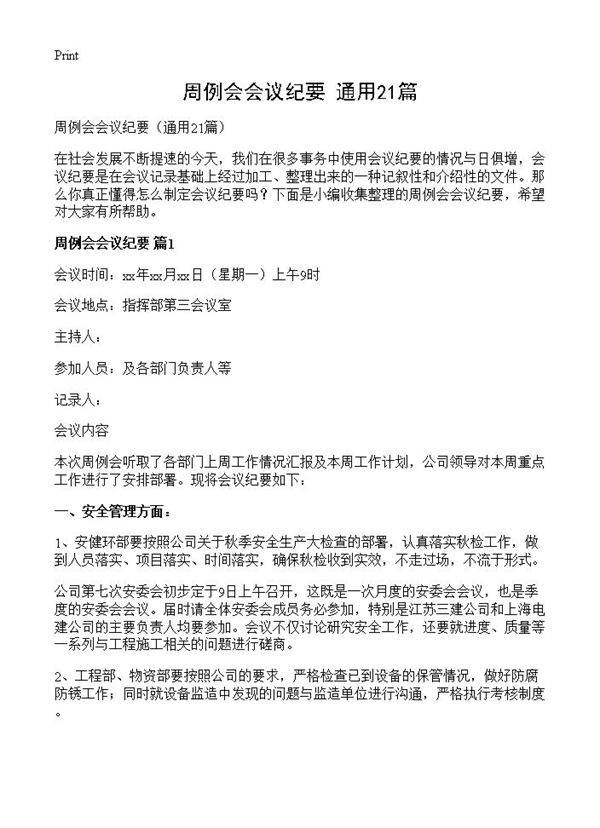 Print

周例会会议纪要 通用21篇

周例会会议纪要（通用21篇）

在社会发展不断提速的今天，我们在很多事务中使用会议纪要的情况与日俱增，会议纪要是在会议记录基础上经过加工、整理出来的一种记叙性和介绍性的文件。那么你真正懂得怎么制定会议纪要吗？下面是小编收集整理的周例会会议纪要，希望对大家有所帮助。

周例会会议纪要 篇1

会议时间：xx年xx月xx日（星期一）上午9时

会议地点：指挥部第三会议室

主持人：

参加人员：及各部门负责人等

记录人：

会议内容

本次周例会听取了各部门上周工作情况汇报及本周工作计划，公司领导对本周重点工作进行了安排部署。现将会议纪要如下：

一、安全管理方面：

1、安健环部要按照公司关于秋季安全生产大检查的部署，认真落实秋检工作，做到人员落实、项目落实、时间落实，确保秋检收到实效，不走过场，不流于形式。

公司第七次安委会初步定于9日上午召开，这既是一次月度的安委会会议，也是季度的安委会会议。届时请全体安委会成员务必参加，特别是江苏三建公司和上海电建公司的主要负责人均要参加。会议不仅讨论研究安全工作，还要就进度、质量等一系列与工程施工相关的问题进行磋商。

2、工程部、物资部要按照公司的要求，严格检查已到设备的保管情况，做好防腐防锈工作；同时就设备监造中发现的问题与监造单位进行沟通，严格执行考核制度。